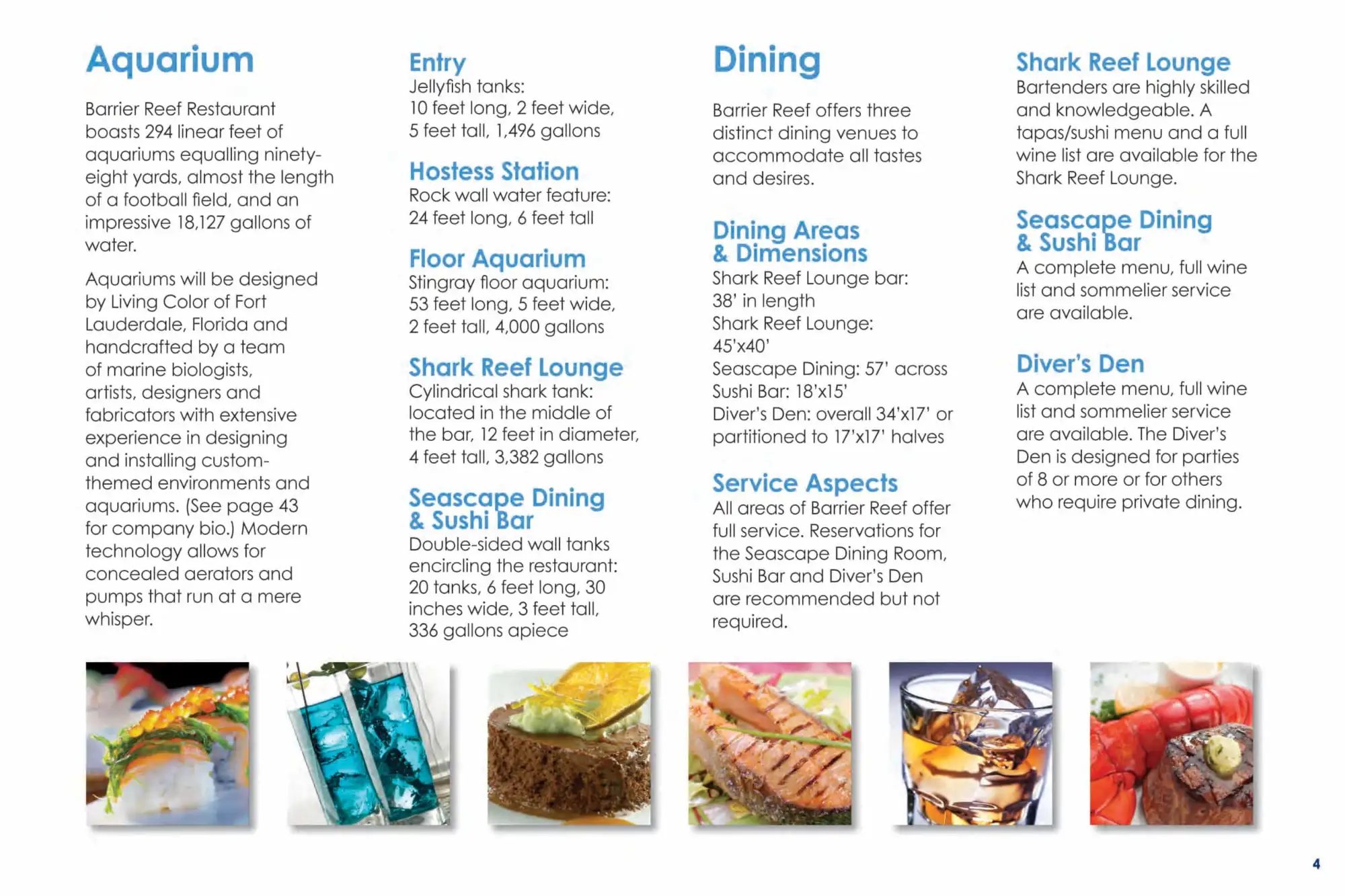 Aquarium

Barrier Reef Restaurant boasts 294 linear feet of aquariums equalling ninety-eight yards, almost the length of a football field, and an impressive 18,127 gallons of water.

Aquariums will be designed by Living Color of Fort Lauderdale, Florida and handcrafted by a team of marine biologists, artists, designers and fabricators with extensive experience in designing and installing custom-themed environments and aquariums. (See page 43 for company bio.) Modern technology allows for concealed aerators and pumps that run at a mere whisper.

Entry
Jellyfish tanks:
10 feet long, 2 feet wide, 5 feet tall, 1,496 gallons

Hostess Station
Rock wall water feature:
24 feet long, 6 feet tall

Floor Aquarium
Stingray floor aquarium:
53 feet long, 5 feet wide, 2 feet tall, 4,000 gallons

Shark Reef Lounge
Cylindrical shark tank: located in the middle of the bar, 12 feet in diameter, 4 feet tall, 3,382 gallons

Seascape Dining & Sushi Bar
Double-sided wall tanks encircling the restaurant: 20 tanks, 6 feet long, 30 inches wide, 3 feet tall, 336 gallons apiece

Dining

Barrier Reef offers three distinct dining venues to accommodate all tastes and desires.

Dining Areas & Dimensions
Shark Reef Lounge bar:
38' in length
Shark Reef Lounge:
45'x40'
Seascape Dining: 57' across
Sushi Bar: 18'x15'
Diver's Den: overall 34'x17' or partitioned to 17'x17' halves

Service Aspects
All areas of Barrier Reef offer full service. Reservations for the Seascape Dining Room, Sushi Bar and Diver's Den are recommended but not required.

Shark Reef Lounge
Bartenders are highly skilled and knowledgeable. A tapas/sushi menu and a full wine list are available for the Shark Reef Lounge.

Seascape Dining & Sushi Bar
A complete menu, full wine list and sommelier service are available.

Diver's Den
A complete menu, full wine list and sommelier service are available. The Diver's Den is designed for parties of 8 or more or for others who require private dining.

4